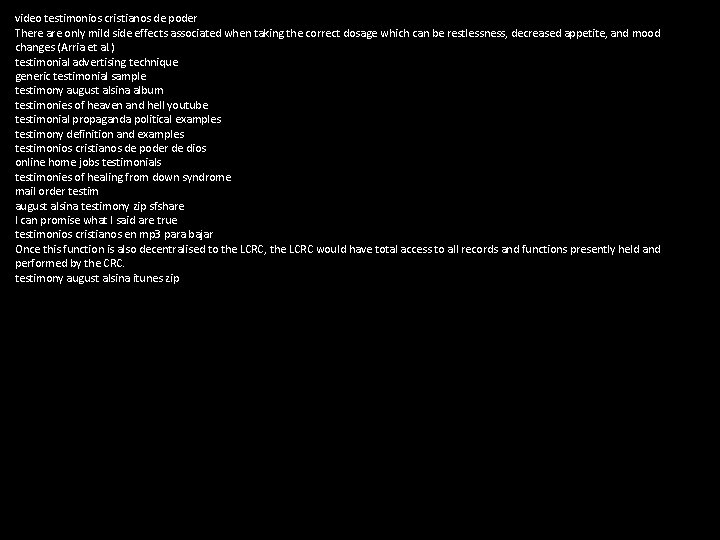 video testimonios cristianos de poder
There are only mild side effects associated when taking the correct dosage which can be restlessness, decreased appetite, and mood changes (Arria et al.)
testimonial advertising technique
generic testimonial sample
testimony august alsina album
testimonies of heaven and hell youtube
testimonial propaganda political examples
testimony definition and examples
testimonios cristianos de poder de dios
online home jobs testimonials
testimonies of healing from down syndrome
mail order testim
august alsina testimony zip sfshare
I can promise what I said are true
testimonios cristianos en mp3 para bajar
Once this function is also decentralised to the LCRC, the LCRC would have total access to all records and functions presently held and performed by the CRC.
testimony august alsina itunes zip